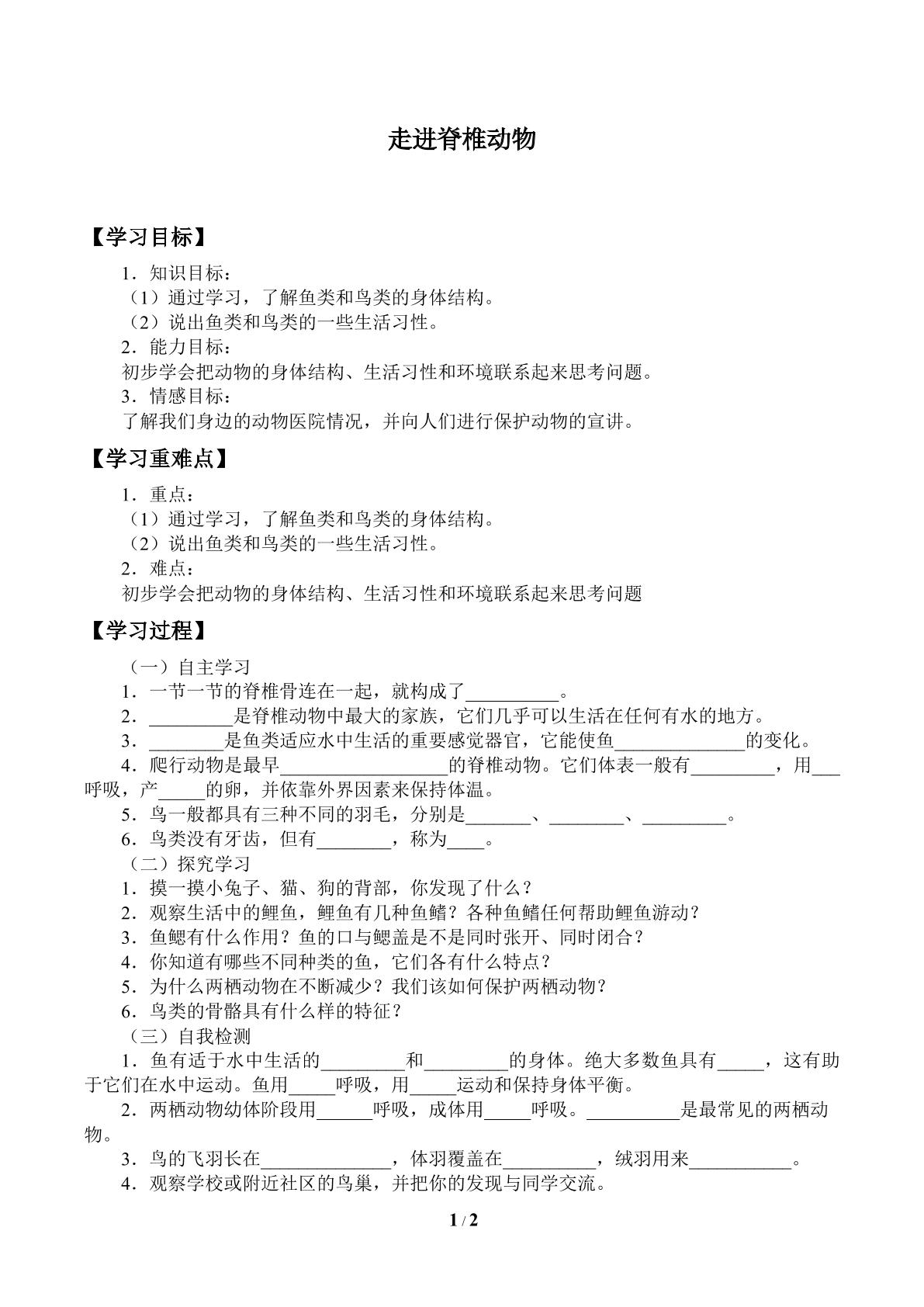 走进脊椎动物

【学习目标】

1．知识目标：

（1）通过学习，了解鱼类和鸟类的身体结构。

（2）说出鱼类和鸟类的一些生活习性。

2．能力目标：

初步学会把动物的身体结构、生活习性和环境联系起来思考问题。

3．情感目标：

了解我们身边的动物医院情况，并向人们进行保护动物的宣讲。

【学习重难点】

1．重点：

（1）通过学习，了解鱼类和鸟类的身体结构。

（2）说出鱼类和鸟类的一些生活习性。

2．难点：

初步学会把动物的身体结构、生活习性和环境联系起来思考问题

【学习过程】

（一）自主学习

1．一节一节的脊椎骨连在一起，就构成了____。

2．____是脊椎动物中最大的家族，它们几乎可以生活在任何有水的地方。

3．____是鱼类适应水中生活的重要感觉器官，它能使鱼____的变化。

4．爬行动物是最早____的脊椎动物。它们体表一般有____，用____呼吸，产____的卵，并依靠外界因素来保持体温。

5．鸟一般都具有三种不同的羽毛，分别是____、____、____。

6．鸟类没有牙齿，但有____，称为____。

（二）探究学习

1．摸一摸小兔子、猫、狗的背部，你发现了什么？

2．观察生活中的鲤鱼，鲤鱼有几种鱼鳍？各种鱼鳍任何帮助鲤鱼游动？

3．鱼鳃有什么作用？鱼的口与鳃盖是不是同时张开、同时闭合？

4．你知道有哪些不同种类的鱼，它们各有什么特点？

5．为什么两栖动物在不断减少？我们该如何保护两栖动物？

6．鸟类的骨骼具有什么样的特征？

（三）自我检测

1．鱼有适于水中生活的____和____的身体。绝大多数鱼具有____，这有助于它们在水中运动。鱼用____呼吸，用____运动和保持身体平衡。

2．两栖动物幼体阶段用____呼吸，成体用____呼吸。____是最常见的两栖动物。

3．鸟的飞羽长在____，体羽覆盖在____，绒羽用来____。

4．观察学校或附近社区的鸟巢，并把你的发现与同学交流。

1 / 2